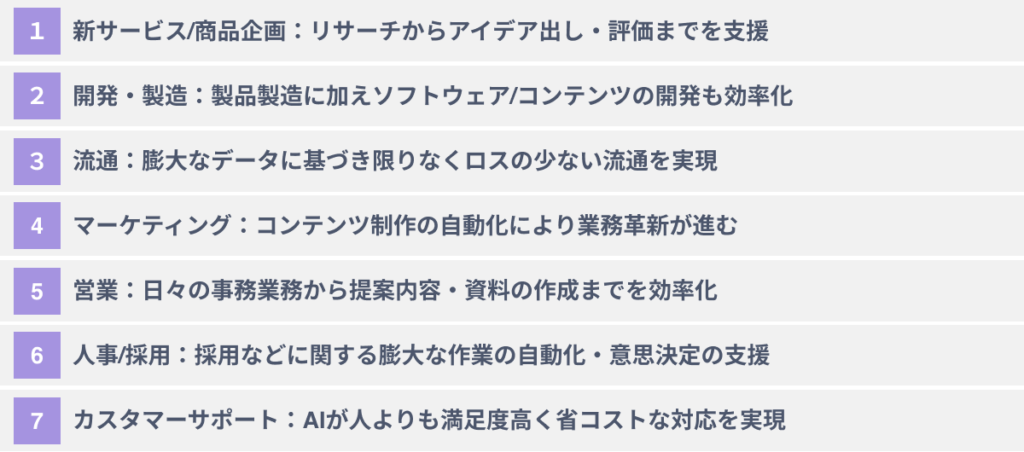 1 新サービス/商品企画：リサーチからアイデア出し・評価までを支援

2 開発・製造：製品製造に加えソフトウェア/コンテンツの開発も効率化

3 流通：膨大なデータに基づき限りなくロスの少ない流通を実現

4 マーケティング：コンテンツ制作の自動化により業務革新が進む

5 営業：日々の事務業務から提案内容・資料の作成までを効率化

6 人事/採用：採用などに関する膨大な作業の自動化・意思決定の支援

7 カスタマーサポート：AIが人よりも満足度高く省コストな対応を実現